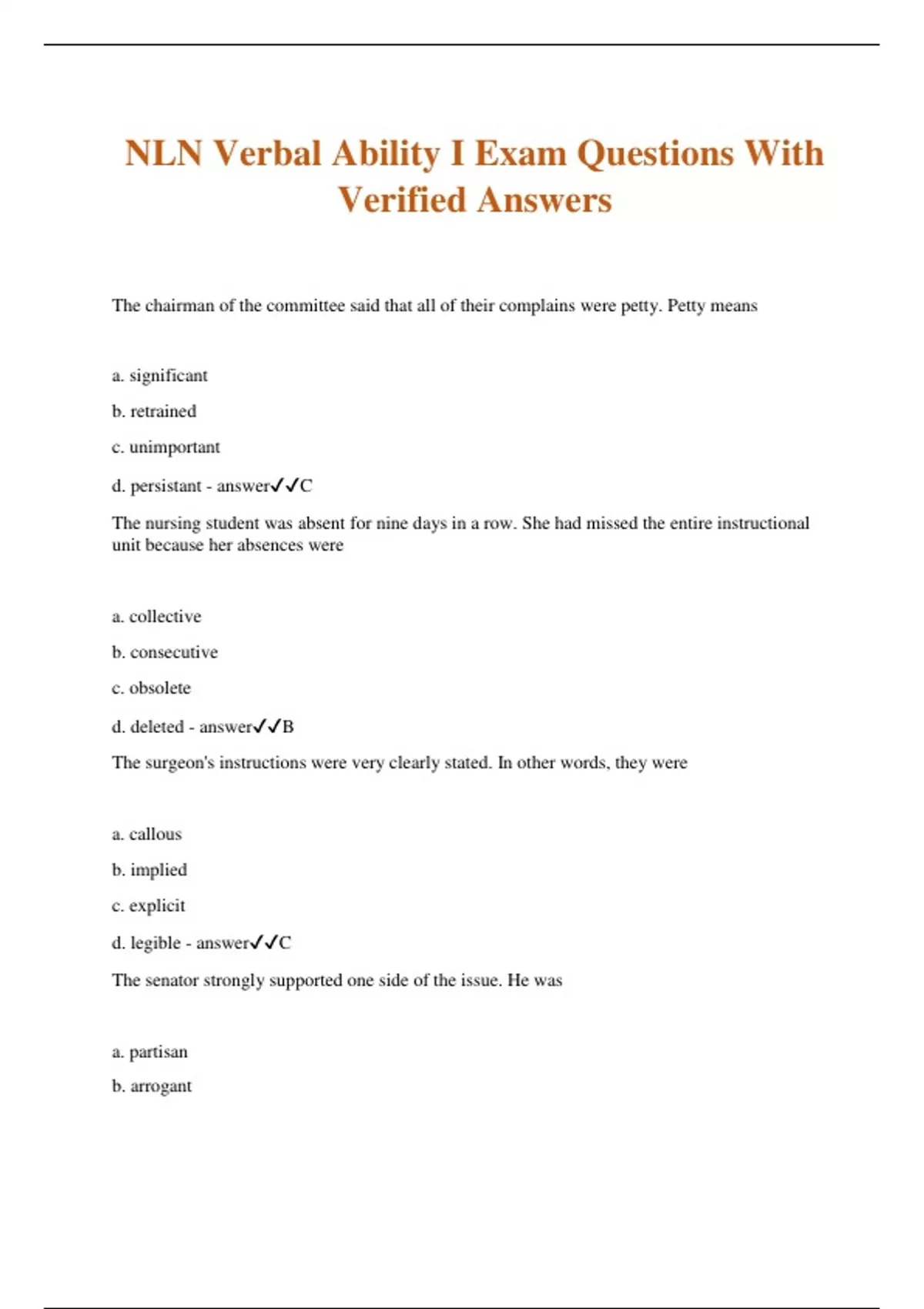 NLN Verbal Ability I Exam Questions With Verified Answers

The chairman of the committee said that all of their complains were petty. Petty means

a. significant

b. retrained

c. unimportant

d. persistant - answer✓✓C

The nursing student was absent for nine days in a row. She had missed the entire instructional unit because her absences were

a. collective

b. consecutive

c. obsolete

d. deleted - answer✓✓B

The surgeon's instructions were very clearly stated. In other words, they were

a. callous

b. implied

c. explicit

d. legible - answer✓✓C

The senator strongly supported one side of the issue. He was

a. partisan

b. arrogant